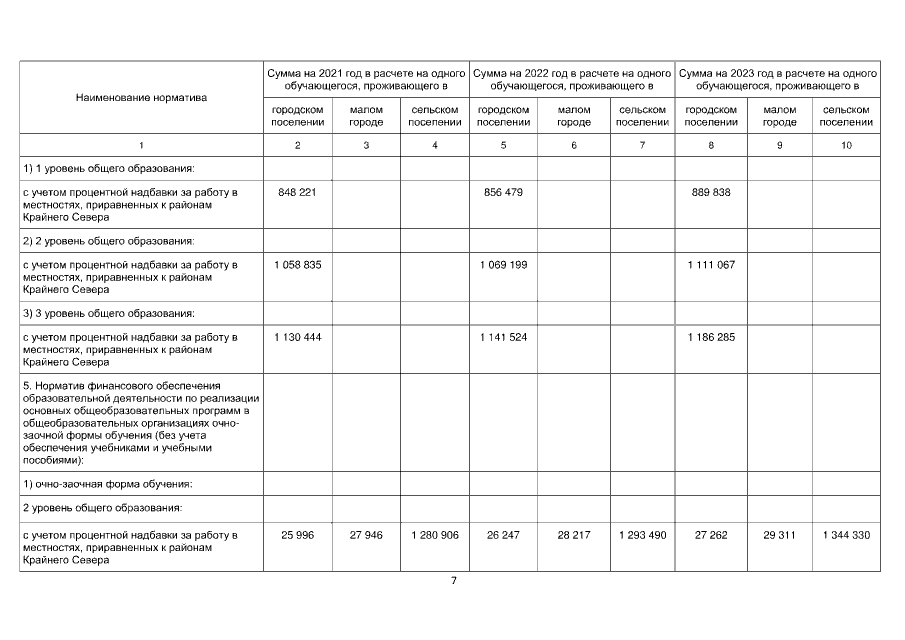 | Наименование норматива | Сумма на 2021 год в расчете на одного обучающегося, проживающего в | | | Сумма на 2022 год в расчете на одного обучающегося, проживающего в | | | Сумма на 2023 год в расчете на одного обучающегося, проживающего в | | |
|---|---|---|---|---|---|---|---|---|---|
| | городском поселении | малом городе | сельском поселении | городском поселении | малом городе | сельском поселении | городском поселении | малом городе | сельском поселении |
| 1 | 2 | 3 | 4 | 5 | 6 | 7 | 8 | 9 | 10 |
| 1) 1 уровень общего образования: | | | | | | | | | |
| с учетом процентной надбавки за работу в местностях, приравненных к районам Крайнего Севера | 848 221 | | | 856 479 | | | 889 838 | | |
| 2) 2 уровень общего образования: | | | | | | | | | |
| с учетом процентной надбавки за работу в местностях, приравненных к районам Крайнего Севера | 1 058 835 | | | 1 069 199 | | | 1 111 067 | | |
| 3) 3 уровень общего образования: | | | | | | | | | |
| с учетом процентной надбавки за работу в местностях, приравненных к районам Крайнего Севера | 1 130 444 | | | 1 141 524 | | | 1 186 285 | | |
| 5. Норматив финансового обеспечения образовательной деятельности по реализации основных общеобразовательных программ в общеобразовательных организациях очно-заочной формы обучения (без учета обеспечения учебниками и учебными пособиями): | | | | | | | | | |
| 1) очно-заочная форма обучения: | | | | | | | | | |
| 2 уровень общего образования: | | | | | | | | | |
| с учетом процентной надбавки за работу в местностях, приравненных к районам Крайнего Севера | 25 996 | 27 946 | 1 280 906 | 26 247 | 28 217 | 1 293 490 | 27 262 | 29 311 | 1 344 330 |

7